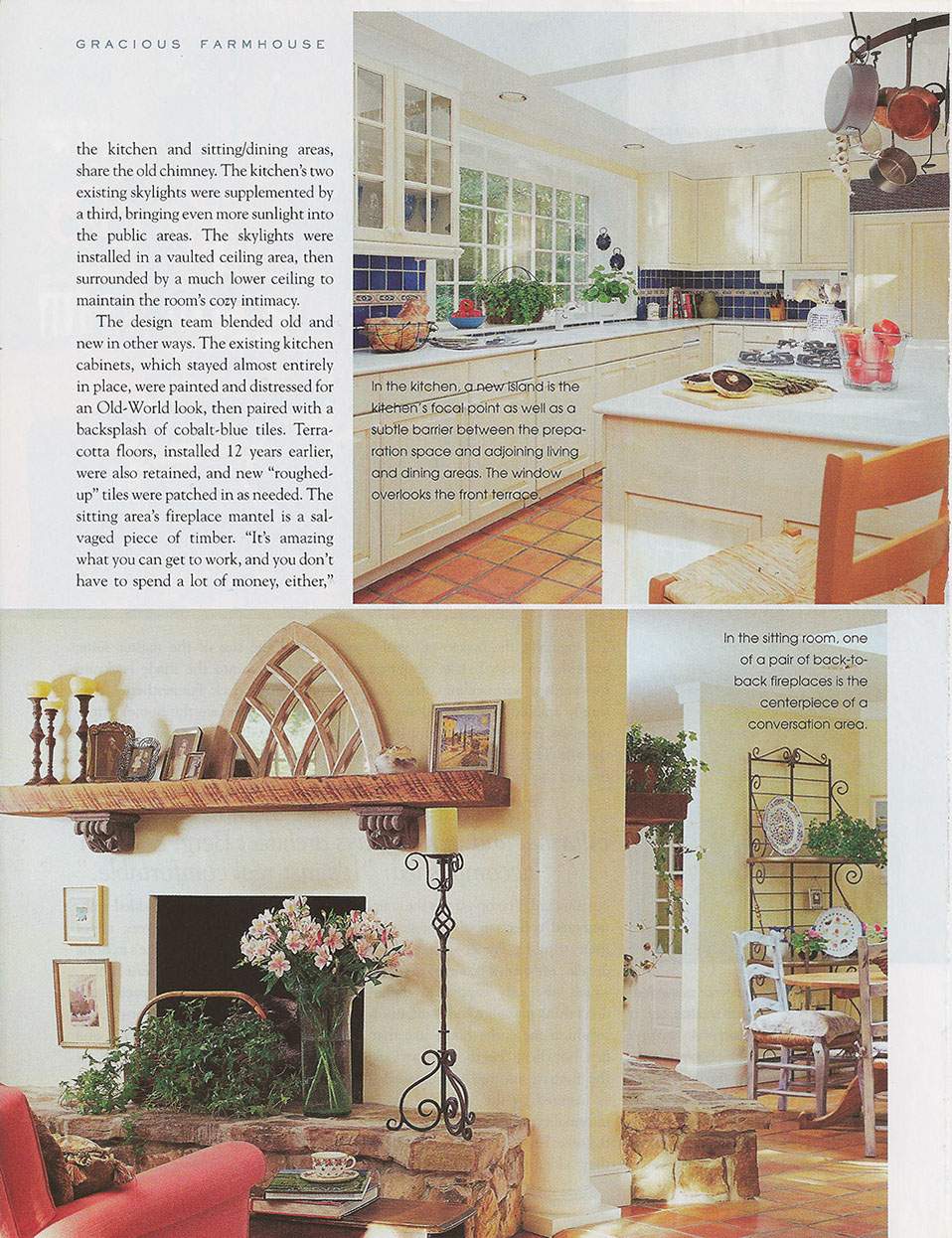 GRACIOUS FARMHOUSE

the kitchen and sitting/dining areas, share the old chimney. The kitchen's two existing skylights were supplemented by a third, bringing even more sunlight into the public areas. The skylights were installed in a vaulted ceiling area, then surrounded by a much lower ceiling to maintain the room's cozy intimacy.

The design team blended old and new in other ways. The existing kitchen cabinets, which stayed almost entirely in place, were painted and distressed for an Old-World look, then paired with a backsplash of cobalt-blue tiles. Terracotta floors, installed 12 years earlier, were also retained, and new "roughed-up" tiles were patched in as needed. The sitting area's fireplace mantel is a salvaged piece of timber. "It's amazing what you can get to work, and you don't have to spend a lot of money, either,"

In the kitchen, a new island is the kitchen's focal point as well as a subtle barrier between the preparation space and adjoining living and dining areas. The window overlooks the front terrace.

In the sitting room, one of a pair of back-to-back fireplaces is the centerpiece of a conversation area.